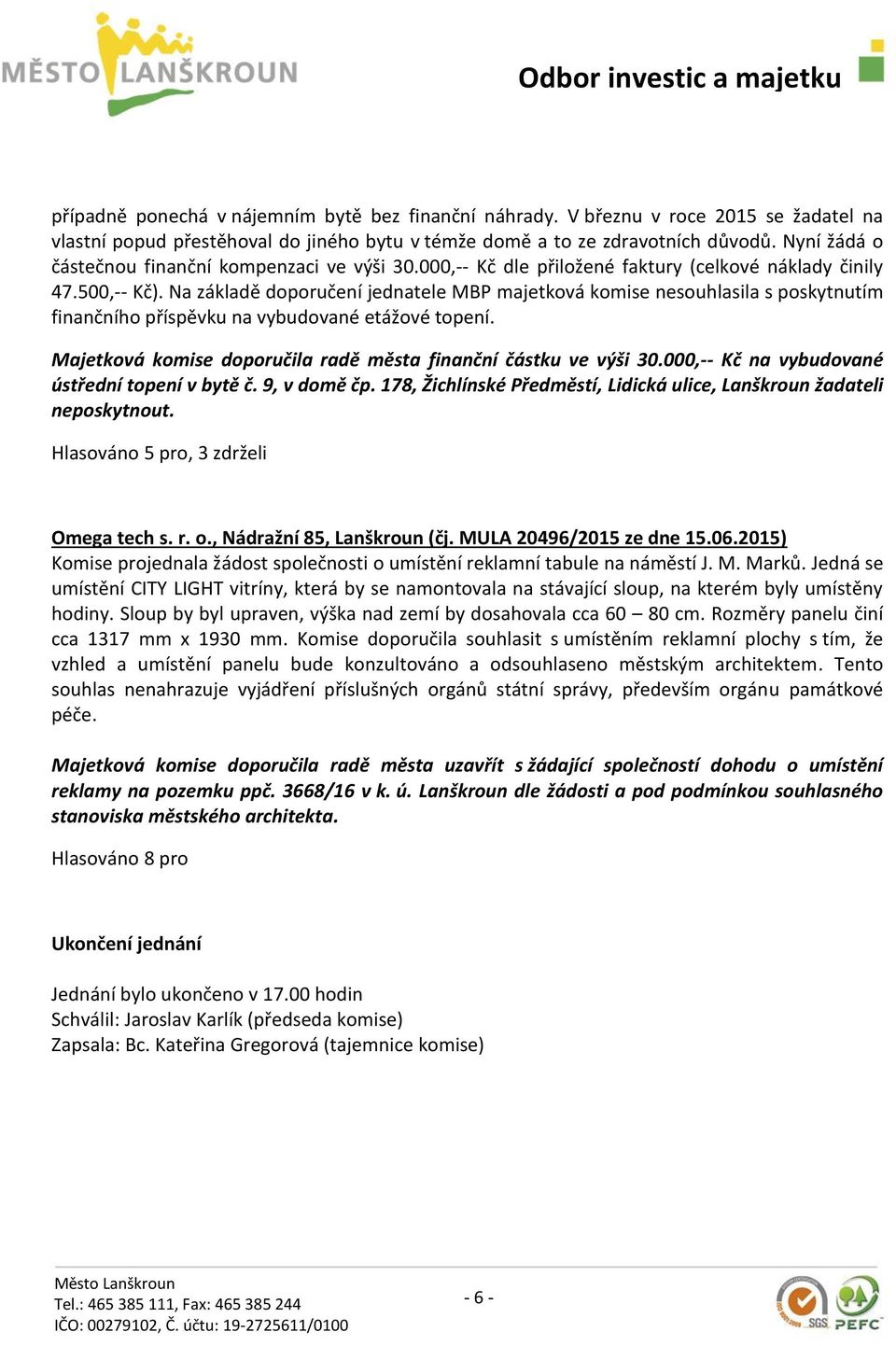 MĚSTO LANŠKROUN

Odbor investic a majetku

případně ponechá v nájemním bytě bez finanční náhrady. V březnu v roce 2015 se žadatel na vlastní popud přestěhoval do jiného bytu v témže domě a to ze zdravotních důvodů. Nyní žádá o částečnou finanční kompenzaci ve výši 30.000,-- Kč dle přiložené faktury (celkové náklady činily 47.500,-- Kč). Na základě doporučení jednatele MBP majetková komise nesouhlasila s poskytnutím finančního příspěvku na vybudované etážové topení.

Majetková komise doporučila radě města finanční částku ve výši 30.000,-- Kč na vybudované ústřední topení v bytě č. 9, v domě čp. 178, Žichlínské Předměstí, Lidická ulice, Lanškroun žadateli neposkytnout.

Hlasováno 5 pro, 3 zdrželi

Omega tech s. r. o., Nádražní 85, Lanškroun (čj. MULA 20496/2015 ze dne 15.06.2015)
Komise projednala žádost společnosti o umístění reklamní tabule na náměstí J. M. Marků. Jedná se umístění CITY LIGHT vitríny, která by se namontovala na stávající sloup, na kterém byly umístěny hodiny. Sloup by byl upraven, výška nad zemí by dosahovala cca 60 – 80 cm. Rozměry panelu činí cca 1317 mm x 1930 mm. Komise doporučila souhlasit s umístěním reklamní plochy s tím, že vzhled a umístění panelu bude konzultováno a odsouhlaseno městským architektem. Tento souhlas nenahrazuje vyjádření příslušných orgánů státní správy, především orgánu památkové péče.

Majetková komise doporučila radě města uzavřít s žádající společností dohodu o umístění reklamy na pozemku ppč. 3668/16 v k. ú. Lanškroun dle žádosti a pod podmínkou souhlasného stanoviska městského architekta.

Hlasováno 8 pro

Ukončení jednání

Jednání bylo ukončeno v 17.00 hodin
Schválil: Jaroslav Karlík (předseda komise)
Zapsala: Bc. Kateřina Gregorová (tajemnice komise)

Město Lanškroun
Tel.: 465 385 111, Fax: 465 385 244
IČO: 00279102, Č. účtu: 19-2725611/0100

- 6 -

SGS PEFC